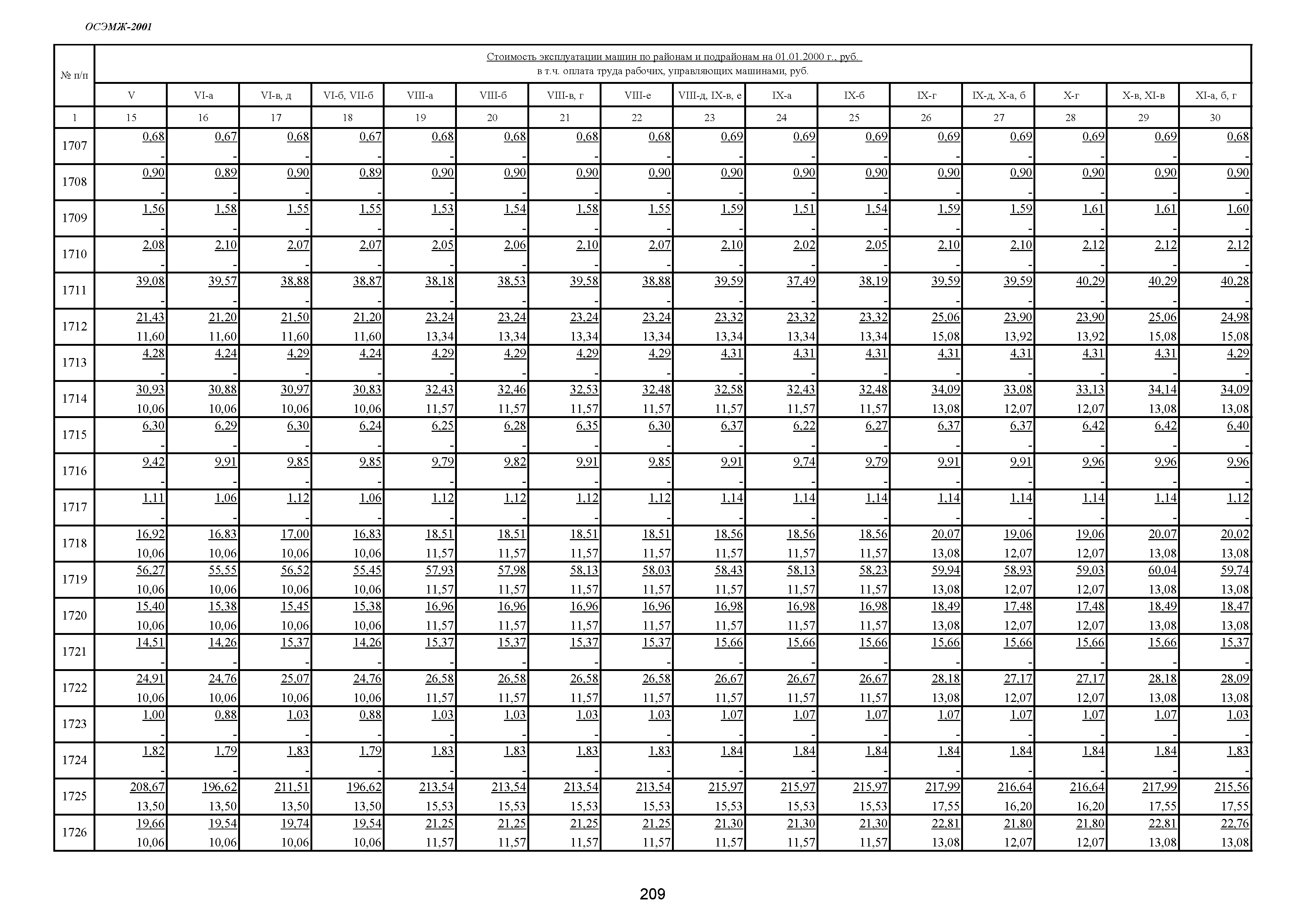 ОСЭМЖ-2001

| № п/п | Стоимость эксплуатации машин по районам и подрайонам на 01.01.2000 г., руб. в т.ч. оплата труда рабочих, управляющих машинами, руб. | | | | | | | | | | | | | | | |
|---|---|---|---|---|---|---|---|---|---|---|---|---|---|---|---|---|
| | V | VI-а | VI-в, д | VI-б, VII-б | VIII-а | VIII-б | VIII-в, г | VIII-е | VIII-д, IX-в, е | IX-а | IX-б | IX-г | IX-д, X-а, б | X-г | X-в, XI-в | XI-а, б, г |
| 1 | 15 | 16 | 17 | 18 | 19 | 20 | 21 | 22 | 23 | 24 | 25 | 26 | 27 | 28 | 29 | 30 |
| 1707 | 0,68 - | 0,67 - | 0,68 - | 0,67 - | 0,68 - | 0,68 - | 0,68 - | 0,68 - | 0,69 - | 0,69 - | 0,69 - | 0,69 - | 0,69 - | 0,69 - | 0,69 - | 0,68 - |
| 1708 | 0,90 - | 0,89 - | 0,90 - | 0,89 - | 0,90 - | 0,90 - | 0,90 - | 0,90 - | 0,90 - | 0,90 - | 0,90 - | 0,90 - | 0,90 - | 0,90 - | 0,90 - | 0,90 - |
| 1709 | 1,56 - | 1,58 - | 1,55 - | 1,55 - | 1,53 - | 1,54 - | 1,58 - | 1,55 - | 1,59 - | 1,51 - | 1,54 - | 1,59 - | 1,59 - | 1,61 - | 1,61 - | 1,60 - |
| 1710 | 2,08 - | 2,10 - | 2,07 - | 2,07 - | 2,05 - | 2,06 - | 2,10 - | 2,07 - | 2,10 - | 2,02 - | 2,05 - | 2,10 - | 2,10 - | 2,12 - | 2,12 - | 2,12 - |
| 1711 | 39,08 - | 39,57 - | 38,88 - | 38,87 - | 38,18 - | 38,53 - | 39,58 - | 38,88 - | 39,59 - | 37,49 - | 38,19 - | 39,59 - | 39,59 - | 40,29 - | 40,29 - | 40,28 - |
| 1712 | 21,43 11,60 | 21,20 11,60 | 21,50 11,60 | 21,20 11,60 | 23,24 13,34 | 23,24 13,34 | 23,24 13,34 | 23,24 13,34 | 23,32 13,34 | 23,32 13,34 | 23,32 13,34 | 25,06 15,08 | 23,90 13,92 | 23,90 13,92 | 25,06 15,08 | 24,98 15,08 |
| 1713 | 4,28 - | 4,24 - | 4,29 - | 4,24 - | 4,29 - | 4,29 - | 4,29 - | 4,29 - | 4,31 - | 4,31 - | 4,31 - | 4,31 - | 4,31 - | 4,31 - | 4,31 - | 4,29 - |
| 1714 | 30,93 10,06 | 30,88 10,06 | 30,97 10,06 | 30,83 10,06 | 32,43 11,57 | 32,46 11,57 | 32,53 11,57 | 32,48 11,57 | 32,58 11,57 | 32,43 11,57 | 32,48 11,57 | 34,09 13,08 | 33,08 12,07 | 33,13 12,07 | 34,14 13,08 | 34,09 13,08 |
| 1715 | 6,30 - | 6,29 - | 6,30 - | 6,24 - | 6,25 - | 6,28 - | 6,35 - | 6,30 - | 6,37 - | 6,22 - | 6,27 - | 6,37 - | 6,37 - | 6,42 - | 6,42 - | 6,40 - |
| 1716 | 9,42 - | 9,91 - | 9,85 - | 9,85 - | 9,79 - | 9,82 - | 9,91 - | 9,85 - | 9,91 - | 9,74 - | 9,79 - | 9,91 - | 9,91 - | 9,96 - | 9,96 - | 9,96 - |
| 1717 | 1,11 - | 1,06 - | 1,12 - | 1,06 - | 1,12 - | 1,12 - | 1,12 - | 1,12 - | 1,14 - | 1,14 - | 1,14 - | 1,14 - | 1,14 - | 1,14 - | 1,14 - | 1,12 - |
| 1718 | 16,92 10,06 | 16,83 10,06 | 17,00 10,06 | 16,83 10,06 | 18,51 11,57 | 18,51 11,57 | 18,51 11,57 | 18,51 11,57 | 18,56 11,57 | 18,56 11,57 | 18,56 11,57 | 20,07 13,08 | 19,06 12,07 | 19,06 12,07 | 20,07 13,08 | 20,02 13,08 |
| 1719 | 56,27 10,06 | 55,55 10,06 | 56,52 10,06 | 55,45 10,06 | 57,93 11,57 | 57,98 11,57 | 58,13 11,57 | 58,03 11,57 | 58,43 11,57 | 58,13 11,57 | 58,23 11,57 | 59,94 13,08 | 58,93 12,07 | 59,03 12,07 | 60,04 13,08 | 59,74 13,08 |
| 1720 | 15,40 10,06 | 15,38 10,06 | 15,45 10,06 | 15,38 10,06 | 16,96 11,57 | 16,96 11,57 | 16,96 11,57 | 16,96 11,57 | 16,98 11,57 | 16,98 11,57 | 16,98 11,57 | 18,49 13,08 | 17,48 12,07 | 17,48 12,07 | 18,49 13,08 | 18,47 13,08 |
| 1721 | 14,51 - | 14,26 - | 15,37 - | 14,26 - | 15,37 - | 15,37 - | 15,37 - | 15,37 - | 15,66 - | 15,66 - | 15,66 - | 15,66 - | 15,66 - | 15,66 - | 15,66 - | 15,37 - |
| 1722 | 24,91 10,06 | 24,76 10,06 | 25,07 10,06 | 24,76 10,06 | 26,58 11,57 | 26,58 11,57 | 26,58 11,57 | 26,58 11,57 | 26,67 11,57 | 26,67 11,57 | 26,67 11,57 | 28,18 13,08 | 27,17 12,07 | 27,17 12,07 | 28,18 13,08 | 28,09 13,08 |
| 1723 | 1,00 - | 0,88 - | 1,03 - | 0,88 - | 1,03 - | 1,03 - | 1,03 - | 1,03 - | 1,07 - | 1,07 - | 1,07 - | 1,07 - | 1,07 - | 1,07 - | 1,07 - | 1,03 - |
| 1724 | 1,82 - | 1,79 - | 1,83 - | 1,79 - | 1,83 - | 1,83 - | 1,83 - | 1,83 - | 1,84 - | 1,84 - | 1,84 - | 1,84 - | 1,84 - | 1,84 - | 1,84 - | 1,83 - |
| 1725 | 208,67 13,50 | 196,62 13,50 | 211,51 13,50 | 196,62 13,50 | 213,54 15,53 | 213,54 15,53 | 213,54 15,53 | 213,54 15,53 | 215,97 15,53 | 215,97 15,53 | 215,97 15,53 | 217,99 17,55 | 216,64 16,20 | 216,64 16,20 | 217,99 17,55 | 215,56 17,55 |
| 1726 | 19,66 10,06 | 19,54 10,06 | 19,74 10,06 | 19,54 10,06 | 21,25 11,57 | 21,25 11,57 | 21,25 11,57 | 21,25 11,57 | 21,30 11,57 | 21,30 11,57 | 21,30 11,57 | 22,81 13,08 | 21,80 12,07 | 21,80 12,07 | 22,81 13,08 | 22,76 13,08 |

209